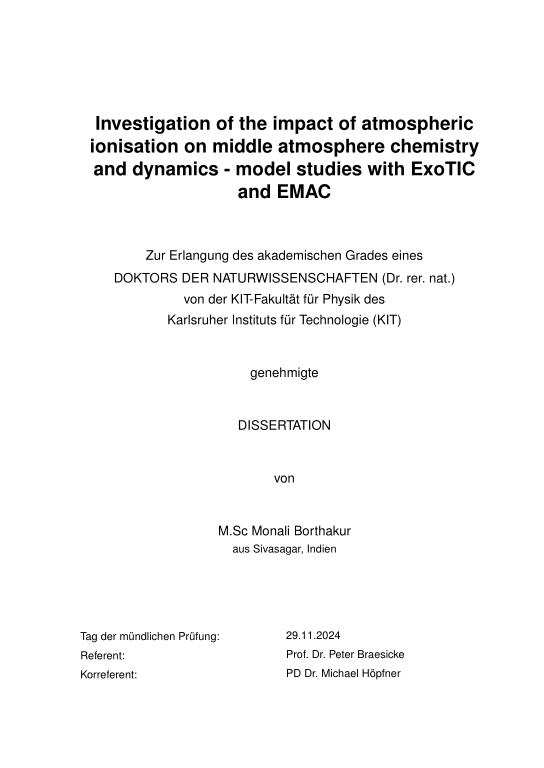 Investigation of the impact of atmospheric ionisation on middle atmosphere chemistry and dynamics - model studies with ExoTIC and EMAC

Zur Erlangung des akademischen Grades eines
DOKTORS DER NATURWISSENSCHAFTEN (Dr. rer. nat.)
von der KIT-Fakultät für Physik des
Karlsruher Instituts für Technologie (KIT)

genehmigte

DISSERTATION

von

M.Sc Monali Borthakur
aus Sivasagar, Indien

| | |
|---|---|
| Tag der mündlichen Prüfung: | 29.11.2024 |
| Referent: | Prof. Dr. Peter Braesicke |
| Korreferent: | PD Dr. Michael Höpfner |